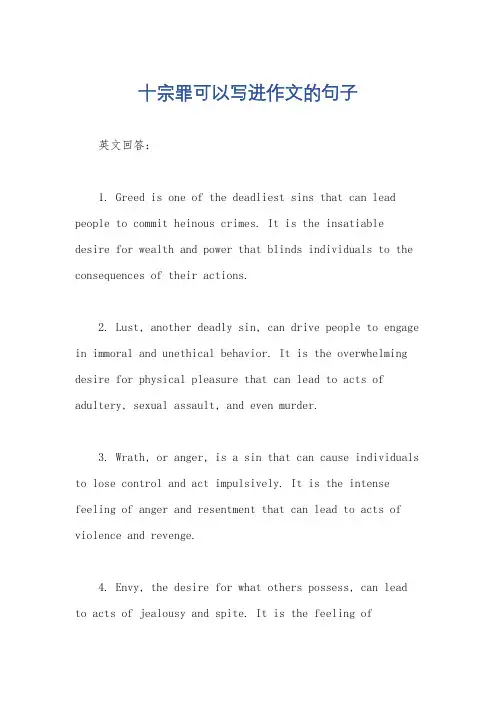 十宗罪可以写进作文的句子

英文回答：

1. Greed is one of the deadliest sins that can lead people to commit heinous crimes. It is the insatiable desire for wealth and power that blinds individuals to the consequences of their actions.

2. Lust, another deadly sin, can drive people to engage in immoral and unethical behavior. It is the overwhelming desire for physical pleasure that can lead to acts of adultery, sexual assault, and even murder.

3. Wrath, or anger, is a sin that can cause individuals to lose control and act impulsively. It is the intense feeling of anger and resentment that can lead to acts of violence and revenge.

4. Envy, the desire for what others possess, can lead to acts of jealousy and spite. It is the feeling of